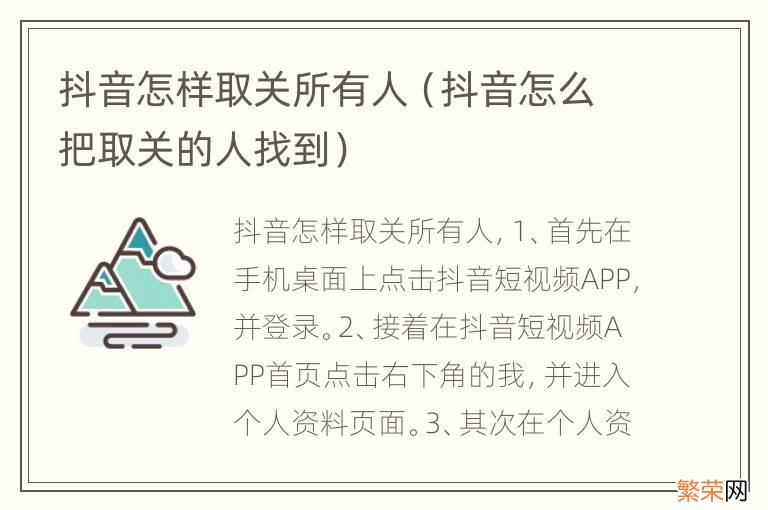 抖音怎样取关所有人（抖音怎么把取关的人找到）

抖音怎样取关所有人，1、首先在手机桌面上点击抖音短视频APP，并登录。2、接着在抖音短视频APP首页点击右下角的我，并进入个人资料页面。3、其次在个人资

繁荣网